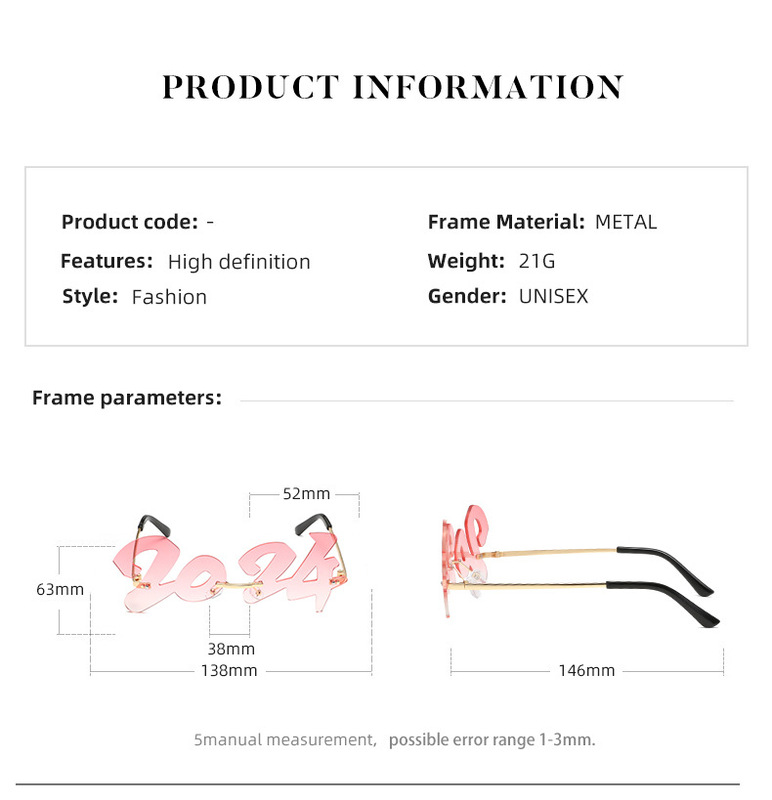 PRODUCT INFORMATION

Product code: -

Features: High definition

Style: Fashion

Frame Material: METAL

Weight: 21G

Gender: UNISEX

Frame parameters:

52mm

63mm

38mm

138mm

146mm

5manual measurement, possible error range 1-3mm.